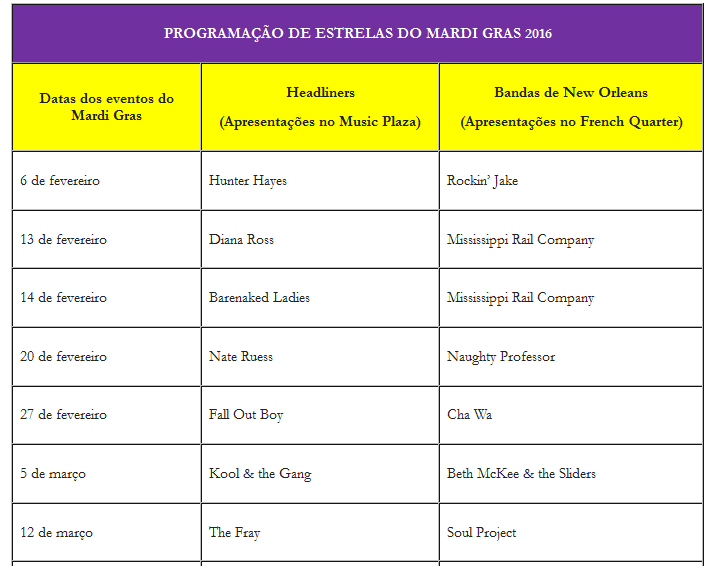 PROGRAMAÇÃO DE ESTRELAS DO MARDI GRAS 2016

| Datas dos eventos do Mardi Gras | Headliners (Apresentações no Music Plaza) | Bandas de New Orleans (Apresentações no French Quarter) |
|---|---|---|
| 6 de fevereiro | Hunter Hayes | Rockin' Jake |
| 13 de fevereiro | Diana Ross | Mississippi Rail Company |
| 14 de fevereiro | Barenaked Ladies | Mississippi Rail Company |
| 20 de fevereiro | Nate Ruess | Naughty Professor |
| 27 de fevereiro | Fall Out Boy | Cha Wa |
| 5 de março | Kool & the Gang | Beth McKee & the Sliders |
| 12 de março | The Fray | Soul Project |